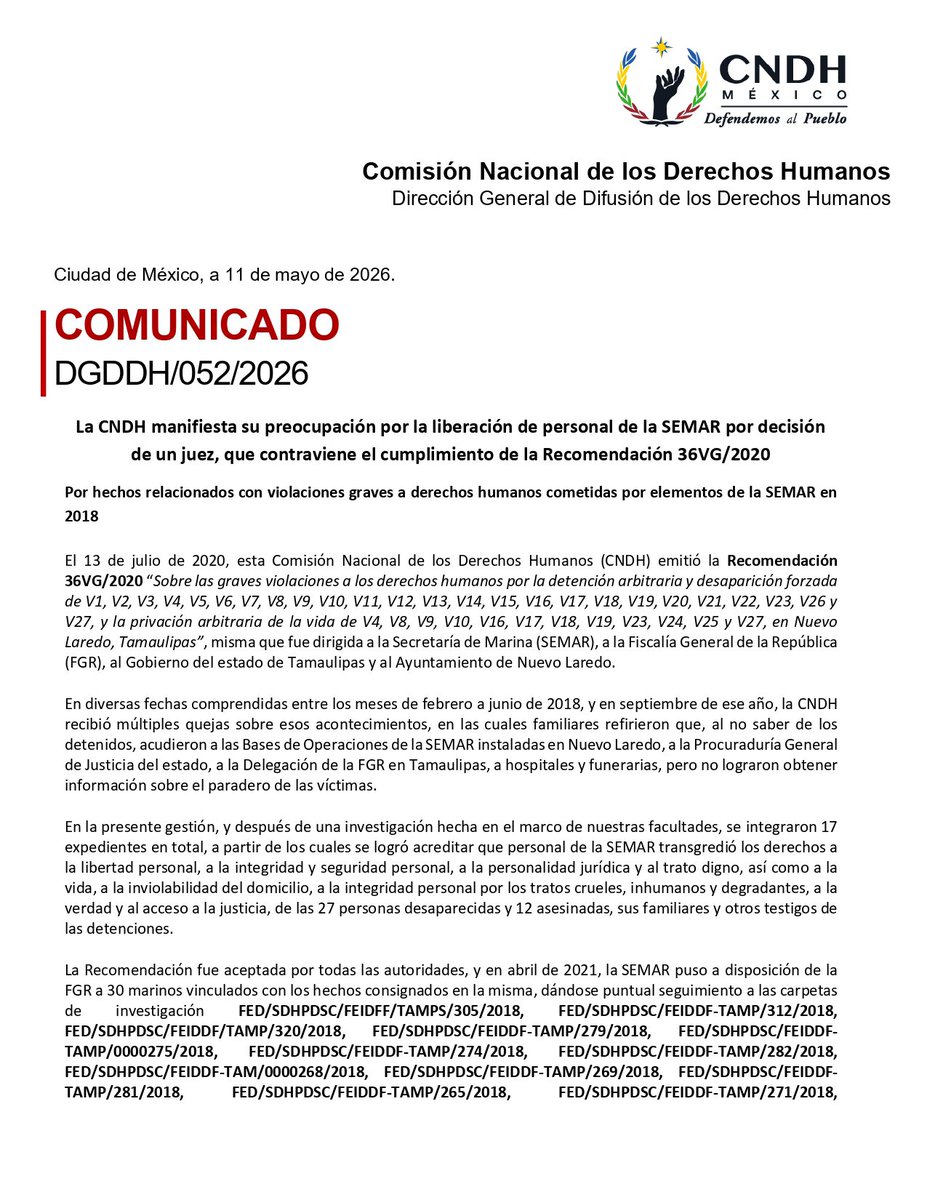 CNDH
MÉXICO
Defendemos al Pueblo

Comisión Nacional de los Derechos Humanos
Dirección General de Difusión de los Derechos Humanos

Ciudad de México, a 11 de mayo de 2026.

COMUNICADO
DGDDH/052/2026

La CNDH manifiesta su preocupación por la liberación de personal de la SEMAR por decisión de un juez, que contraviene el cumplimiento de la Recomendación 36VG/2020

Por hechos relacionados con violaciones graves a derechos humanos cometidas por elementos de la SEMAR en 2018

El 13 de julio de 2020, esta Comisión Nacional de los Derechos Humanos (CNDH) emitió la Recomendación 36VG/2020 "Sobre las graves violaciones a los derechos humanos por la detención arbitraria y desaparición forzada de V1, V2, V3, V4, V5, V6, V7, V8, V9, V10, V11, V12, V13, V14, V15, V16, V17, V18, V19, V20, V21, V22, V23, V26 y V27, y la privación arbitraria de la vida de V4, V8, V9, V10, V16, V17, V18, V19, V23, V24, V25 y V27, en Nuevo Laredo, Tamaulipas", misma que fue dirigida a la Secretaría de Marina (SEMAR), a la Fiscalía General de la República (FGR), al Gobierno del estado de Tamaulipas y al Ayuntamiento de Nuevo Laredo.

En diversas fechas comprendidas entre los meses de febrero a junio de 2018, y en septiembre de ese año, la CNDH recibió múltiples quejas sobre esos acontecimientos, en las cuales familiares refirieron que, al no saber de los detenidos, acudieron a las Bases de Operaciones de la SEMAR instaladas en Nuevo Laredo, a la Procuraduría General de Justicia del estado, a la Delegación de la FGR en Tamaulipas, a hospitales y funerarias, pero no lograron obtener información sobre el paradero de las víctimas.

En la presente gestión, y después de una investigación hecha en el marco de nuestras facultades, se integraron 17 expedientes en total, a partir de los cuales se logró acreditar que personal de la SEMAR transgredió los derechos a la libertad personal, a la integridad y seguridad personal, a la personalidad jurídica y al trato digno, así como a la vida, a la inviolabilidad del domicilio, a la integridad personal por los tratos crueles, inhumanos y degradantes, a la verdad y al acceso a la justicia, de las 27 personas desaparecidas y 12 asesinadas, sus familiares y otros testigos de las detenciones.

La Recomendación fue aceptada por todas las autoridades, y en abril de 2021, la SEMAR puso a disposición de la FGR a 30 marinos vinculados con los hechos consignados en la misma, dándose puntual seguimiento a las carpetas de investigación FED/SDHPDSC/FEIDFF/TAMPS/305/2018, FED/SDHPDSC/FEIDDF-TAMP/312/2018, FED/SDHPDSC/FEIDDF/TAMP/320/2018, FED/SDHPDSC/FEIDDF-TAMP/279/2018, FED/SDHPDSC/FEIDDF-TAMP/0000275/2018, FED/SDHPDSC/FEIDDF-TAMP/274/2018, FED/SDHPDSC/FEIDDF-TAMP/282/2018, FED/SDHPDSC/FEIDDF-TAM/0000268/2018, FED/SDHPDSC/FEIDDF-TAMP/269/2018, FED/SDHPDSC/FEIDDF-TAMP/281/2018, FED/SDHPDSC/FEIDDF-TAMP/265/2018, FED/SDHPDSC/FEIDDF-TAMP/271/2018,